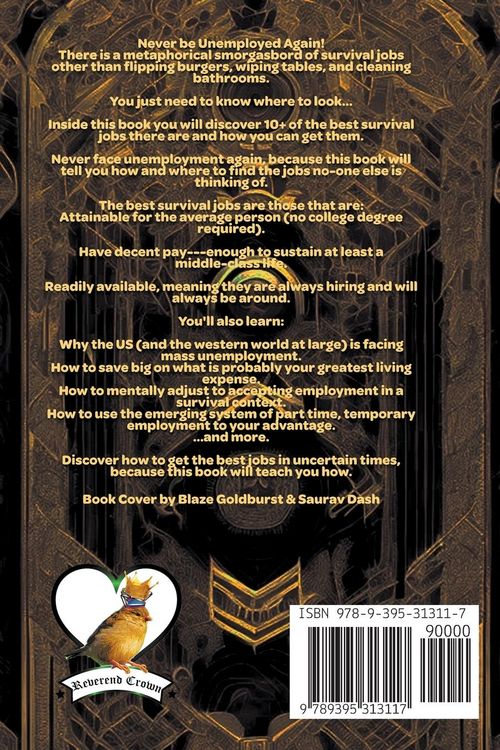 Never be Unemployed Again!
There is a metaphorical smorgasbord of survival jobs other than flipping burgers, wiping tables, and cleaning bathrooms.

You just need to know where to look...

Inside this book you will discover 10+ of the best survival jobs there are and how you can get them.

Never face unemployment again, because this book will tell you how and where to find the jobs no-one else is thinking of.

The best survival jobs are those that are:
Attainable for the average person (no college degree required).

Have decent pay---enough to sustain at least a middle-class life.

Readily available, meaning they are always hiring and will always be around.

You'll also learn:

Why the US (and the western world at large) is facing mass unemployment.
How to save big on what is probably your greatest living expense.
How to mentally adjust to accepting employment in a survival context.
How to use the emerging system of part time, temporary employment to your advantage.
...and more.

Discover how to get the best jobs in uncertain times, because this book will teach you how.

Book Cover by Blaze Goldburst & Saurav Dash

Reverend Crown

ISBN 978-9-395-31311-7
90000
9 789395 313117